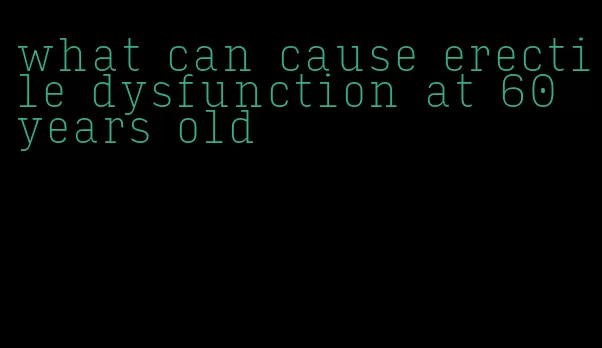 what can cause erectile dysfunction at 60 years old